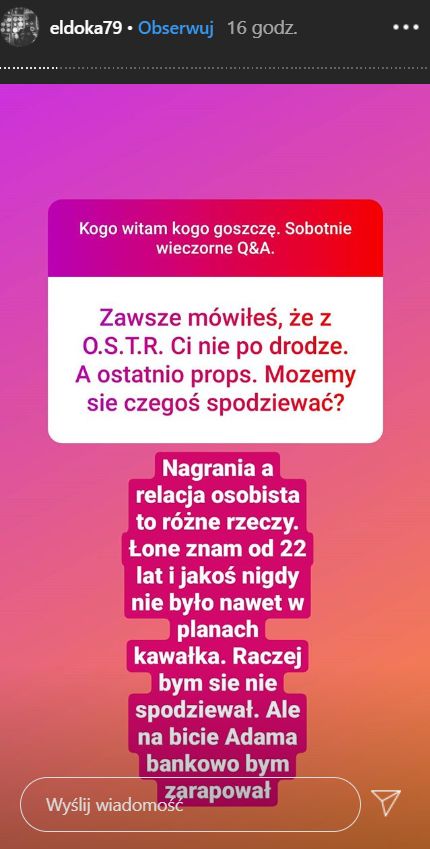 eldoka79 • Obserwuj 16 godz.

Kogo witam kogo goszczę. Sobotnie wieczorne Q&A.

Zawsze mówiłeś, że z O.S.T.R. Ci nie po drodze. A ostatnio props. Mozemy sie czegoś spodziewać?

Nagrania a relacja osobista to różne rzeczy. Łone znam od 22 lat i jakoś nigdy nie było nawet w planach kawałka. Raczej bym sie nie spodziewał. Ale na bicie Adama bankowo bym zarapował

Wyślij wiadomość